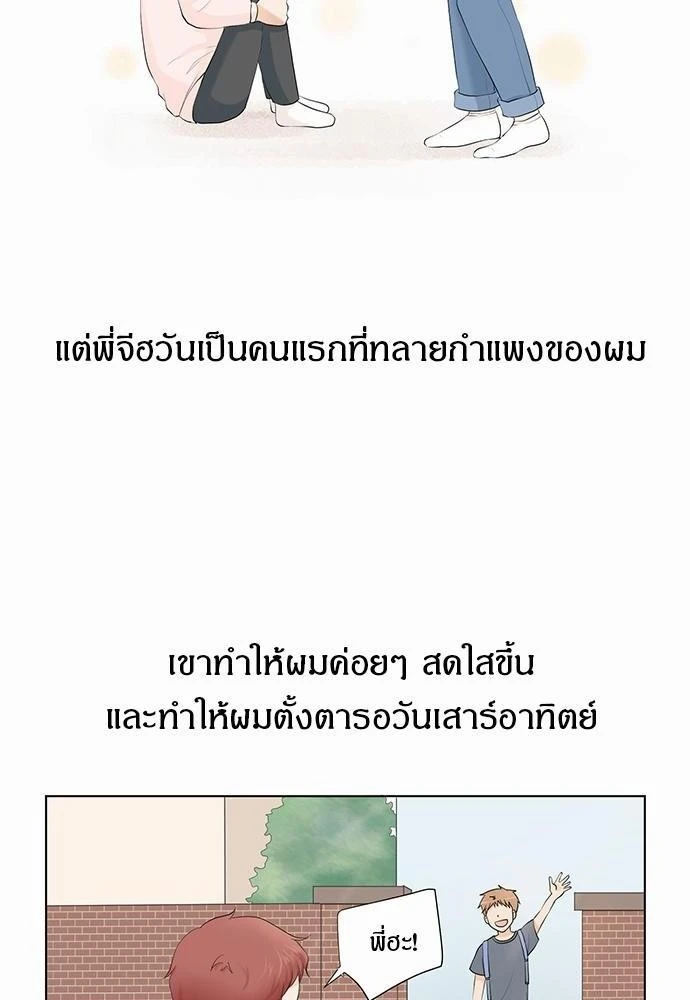 แต่พี่จีฮวันเป็นคนแรกที่ทลายกำแพงของผม

เขาทำให้ผมค่อยๆ สดใสขึ้น
และทำให้ผมตั้งตารอวันเสาร์อาทิตย์

พี่ฮะ!